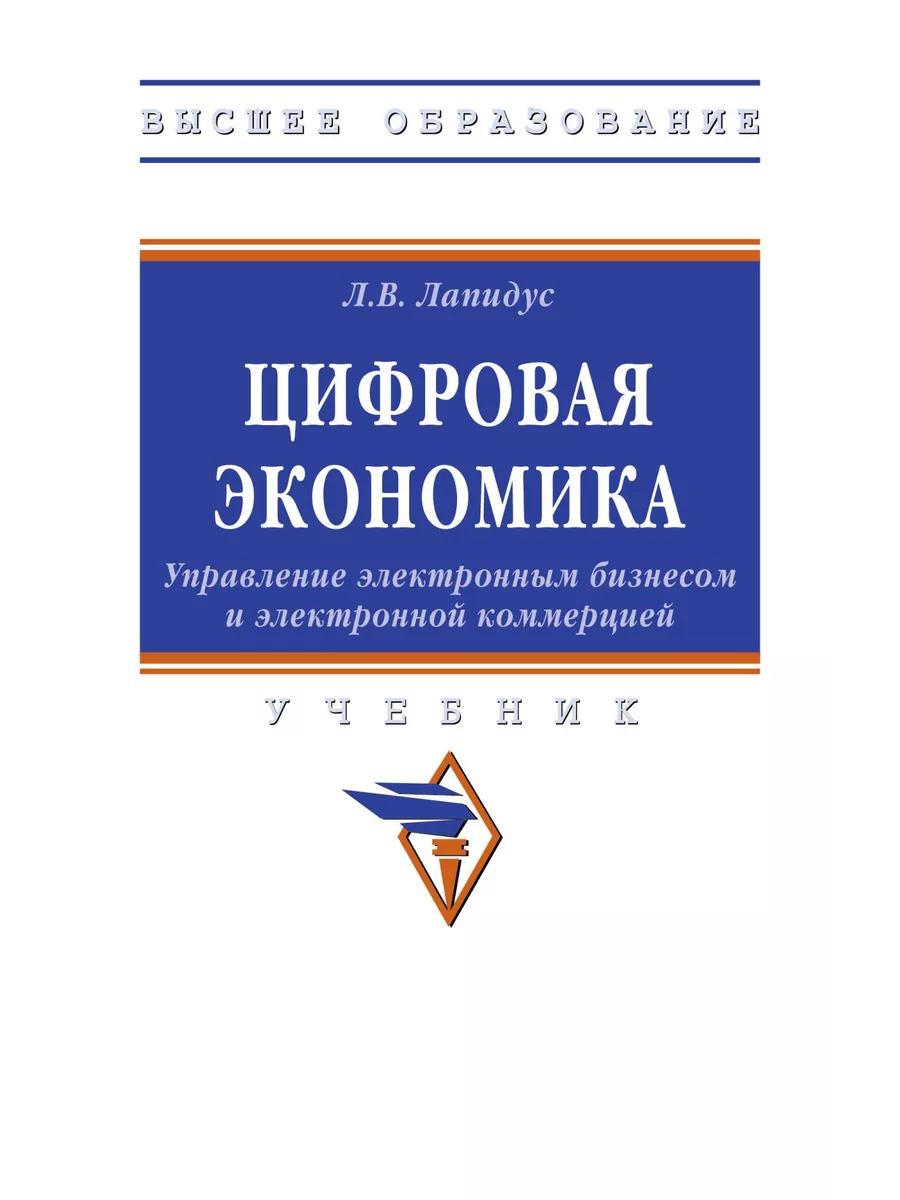 ВЫСШЕЕ ОБРАЗОВАНИЕ

Л.В. Лапидус

ЦИФРОВАЯ ЭКОНОМИКА

Управление электронным бизнесом и электронной коммерцией

УЧЕБНИК